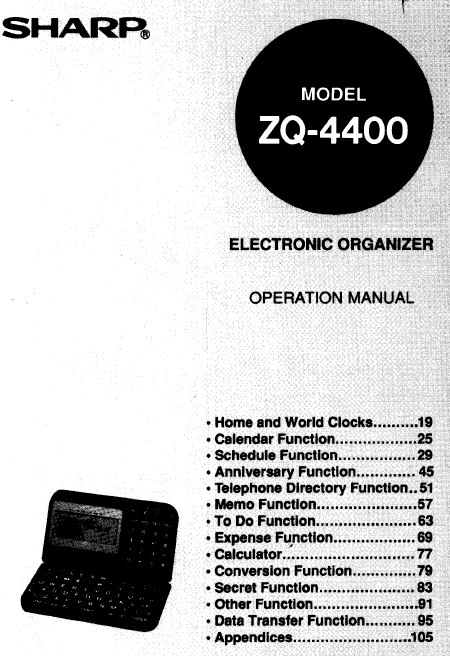 SHARP®

MODEL
ZQ-4400

ELECTRONIC ORGANIZER

OPERATION MANUAL

• Home and World Clocks 19
• Calendar Function 25
• Schedule Function 29
• Anniversary Function 45
• Telephone Directory Function 51
• Memo Function 57
• To Do Function 63
• Expense Function 69
• Calculator 77
• Conversion Function 79
• Secret Function 83
• Other Function 91
• Data Transfer Function 95
• Appendices 105